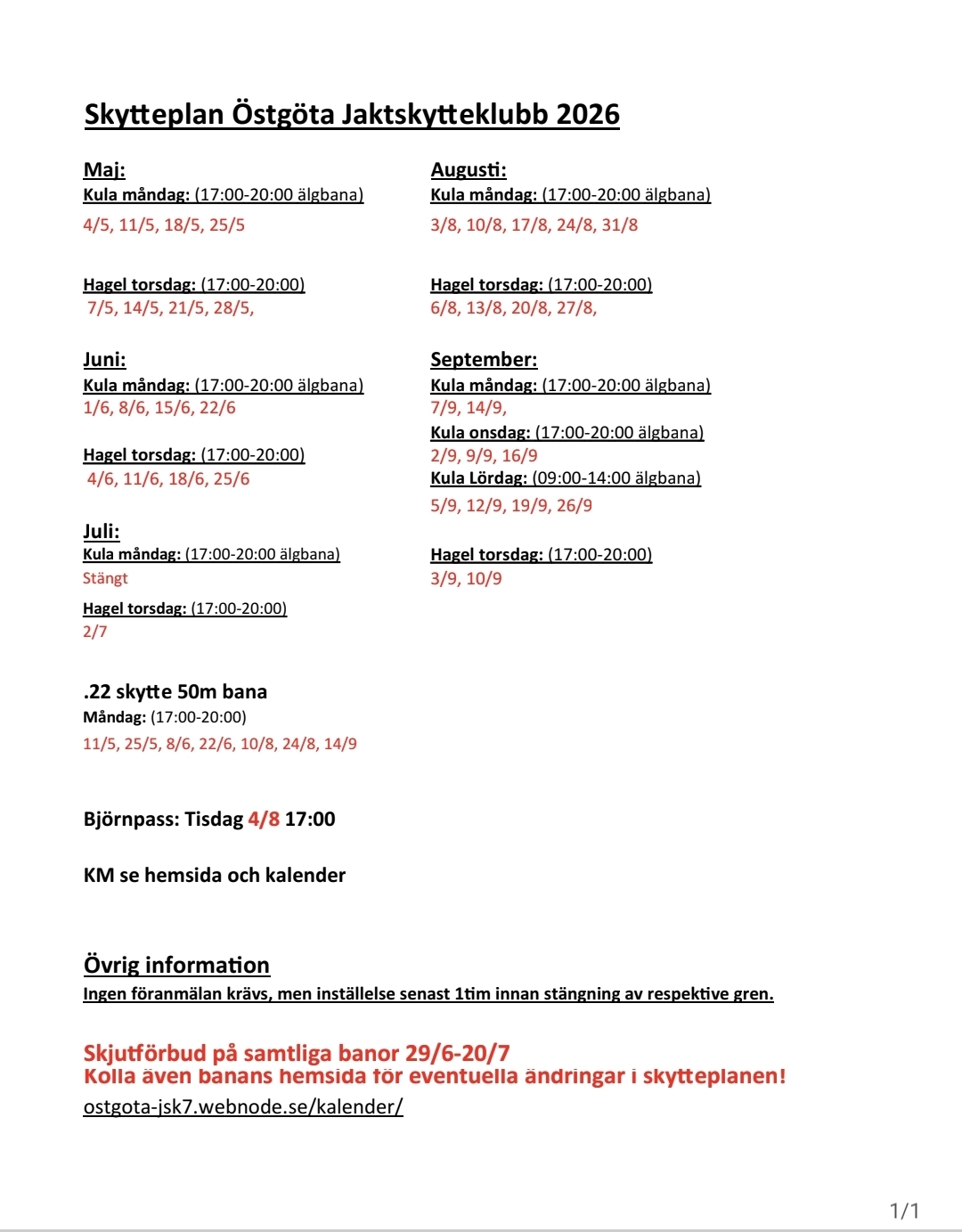 Skytteplan Östgöta Jaktskytteklubb 2026

Maj:
Kula måndag: (17:00-20:00 älgbana)
4/5, 11/5, 18/5, 25/5

Hagel torsdag: (17:00-20:00)
7/5, 14/5, 21/5, 28/5,

Juni:
Kula måndag: (17:00-20:00 älgbana)
1/6, 8/6, 15/6, 22/6

Hagel torsdag: (17:00-20:00)
4/6, 11/6, 18/6, 25/6

Juli:
Kula måndag: (17:00-20:00 älgbana)
Stängt

Hagel torsdag: (17:00-20:00)
2/7

Augusti:
Kula måndag: (17:00-20:00 älgbana)
3/8, 10/8, 17/8, 24/8, 31/8

Hagel torsdag: (17:00-20:00)
6/8, 13/8, 20/8, 27/8,

September:
Kula måndag: (17:00-20:00 älgbana)
7/9, 14/9,
Kula onsdag: (17:00-20:00 älgbana)
2/9, 9/9, 16/9
Kula Lördag: (09:00-14:00 älgbana)
5/9, 12/9, 19/9, 26/9

Hagel torsdag: (17:00-20:00)
3/9, 10/9

.22 skytte 50m bana
Måndag: (17:00-20:00)
11/5, 25/5, 8/6, 22/6, 10/8, 24/8, 14/9

Björnpass: Tisdag 4/8 17:00

KM se hemsida och kalender

Övrig information
Ingen föranmälan krävs, men inställelse senast 1tim innan stängning av respektive gren.

Skjutförbud på samtliga banor 29/6-20/7
Kolla även banans hemsida för eventuella ändringar i skytteplanen!
ostgota-jsk7.webnode.se/kalender/

1/1